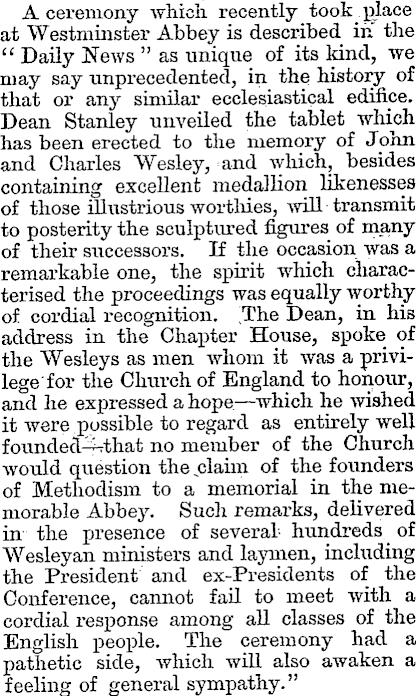 A ceremony which recently took place at Westminster Abbey is described in the "Daily News" as unique of its kind, we may say unprecedented, in the history of that or any similar ecclesiastical edifice. Dean Stanley unveiled the tablet which has been erected to the memory of John and Charles Wesley, and which, besides containing excellent medallion likenesses of those illustrious worthies, will transmit to posterity the sculptured figures of many of their successors. If the occasion was a remarkable one, the spirit which characterised the proceedings was equally worthy of cordial recognition. The Dean, in his address in the Chapter House, spoke of the Wesleys as men whom it was a privilege for the Church of England to honour, and he expressed a hope—which he wished it were possible to regard as entirely well founded—that no member of the Church would question the claim of the founders of Methodism to a memorial in the memorable Abbey. Such remarks, delivered in the presence of several hundreds of Wesleyan ministers and laymen, including the President and ex-Presidents of the Conference, cannot fail to meet with a cordial response among all classes of the English people. The ceremony had a pathetic side, which will also awaken a feeling of general sympathy."